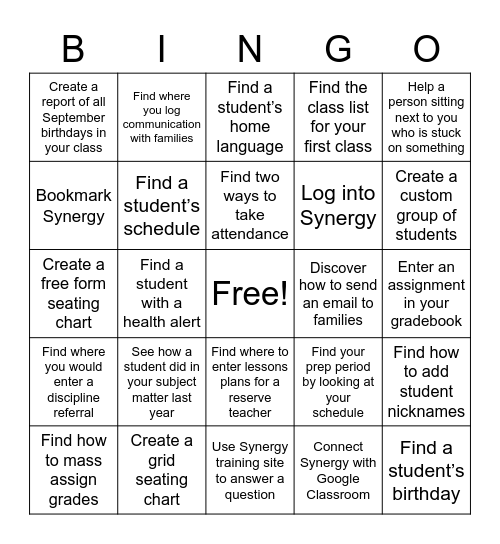 | B | I | N | G | O |
|---|---|---|---|---|
| Create a report of all September birthdays in your class | Find where you log communication with families | Find a student's home language | Find the class list for your first class | Help a person sitting next to you who is stuck on something |
| Bookmark Synergy | Find a student's schedule | Find two ways to take attendance | Log into Synergy | Create a custom group of students |
| Create a free form seating chart | Find a student with a health alert | Free! | Discover how to send an email to families | Enter an assignment in your gradebook |
| Find where you would enter a discipline referral | See how a student did in your subject matter last year | Find where to enter lessons plans for a reserve teacher | Find your prep period by looking at your schedule | Find how to add student nicknames |
| Find how to mass assign grades | Create a grid seating chart | Use Synergy training site to answer a question | Connect Synergy with Google Classroom | Find a student's birthday |